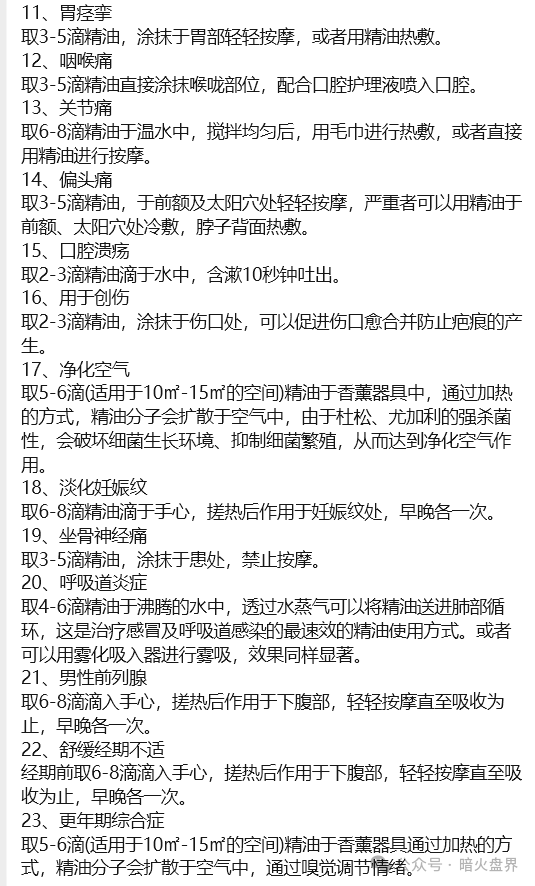 11、胃痉挛
取3-5滴精油，涂抹于胃部轻轻按摩，或者用精油热敷。
12、咽喉痛
取3-5滴精油直接涂抹喉咙部位，配合口腔护理液喷入口腔。
13、关节痛
取6-8滴精油于温水中，搅拌均匀后，用毛巾进行热敷，或者直接用精油进行按摩。
14、偏头痛
取3-5滴精油，于前额及太阳穴处轻轻按摩，严重者可以用精油于前额、太阳穴处冷敷，脖子背面热敷。
15、口腔溃疡
取2-3滴精油滴于水中，含漱10秒钟吐出。
16、用于创伤
取2-3滴精油，涂抹于伤口处，可以促进伤口愈合并防止疤痕的产生。
17、净化空气
取5-6滴(适用于10㎡-15㎡的空间)精油于香薰器具中，通过加热的方式，精油分子会扩散于空气中，由于杜松、尤加利的强杀菌性，会破坏细菌生长环境、抑制细菌繁殖，从而达到净化空气作用。
18、淡化妊娠纹
取6-8滴精油滴于手心，搓热后作用于妊娠纹处，早晚各一次。
19、坐骨神经痛
取3-5滴精油，涂抹于患处，禁止按摩。
20、呼吸道炎症
取4-6滴精油于沸腾的水中，透过水蒸气可以将精油送进肺部循环，这是治疗感冒及呼吸道感染的最速效的精油使用方式。或者可以用雾化吸入器进行雾吸，效果同样显著。
21、男性前列腺
取6-8滴滴入手心，搓热后作用于下腹部，轻轻按摩直至吸收为止，早晚各一次。
22、舒缓经期不适
经期前取6-8滴滴入手心，搓热后作用于下腹部，轻轻按摩直至吸收为止，早晚各一次。
23、更年期综合症
取5-6滴(适用于10㎡-15㎡的空间)精油于香薰器具通过加热的方式，精油分子会扩散于空气中，通过嗅觉调节情绪。
公众号 · 暗火盘界